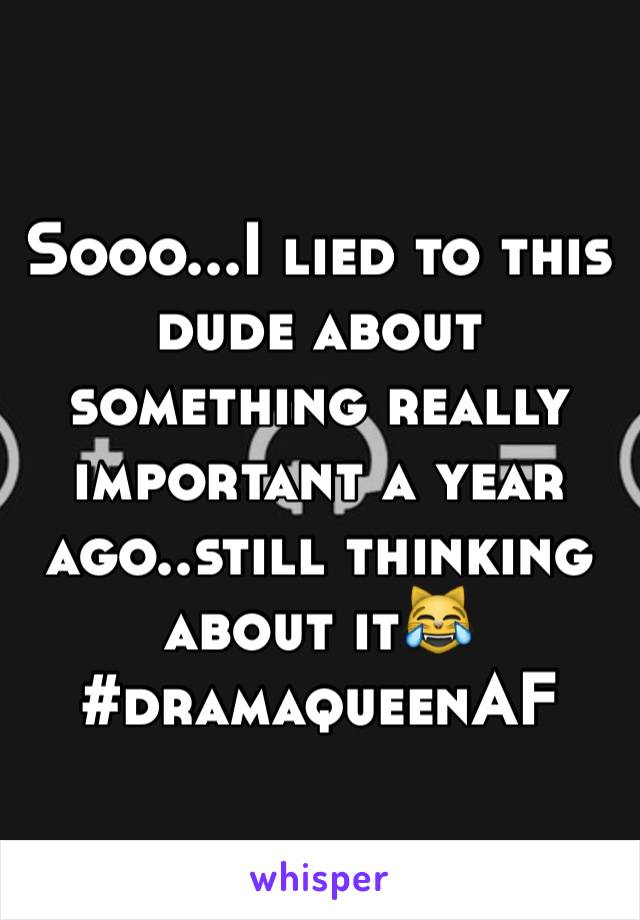 Sooo...I lied to this dude about something really important a year ago..still thinking about it😹 #dramaqueenAF

whisper